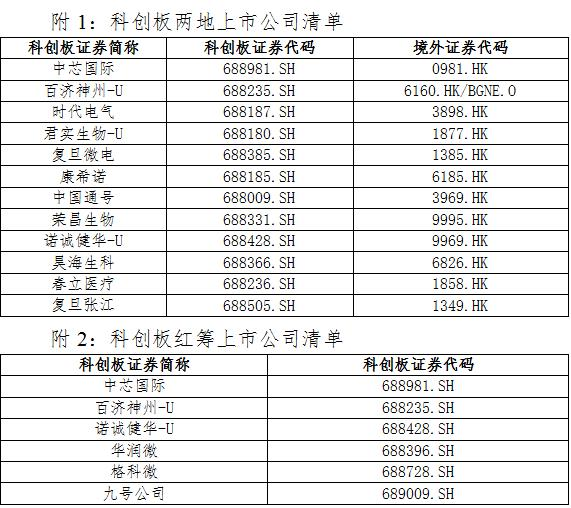 附 1：科创板两地上市公司清单

| 科创板证券简称 | 科创板证券代码 | 境外证券代码 |
|---|---|---|
| 中芯国际 | 688981.SH | 0981.HK |
| 百济神州-U | 688235.SH | 6160.HK/BGNE.O |
| 时代电气 | 688187.SH | 3898.HK |
| 君实生物-U | 688180.SH | 1877.HK |
| 复旦微电 | 688385.SH | 1385.HK |
| 康希诺 | 688185.SH | 6185.HK |
| 中国通号 | 688009.SH | 3969.HK |
| 荣昌生物 | 688331.SH | 9995.HK |
| 诺诚健华-U | 688428.SH | 9969.HK |
| 昊海生科 | 688366.SH | 6826.HK |
| 春立医疗 | 688236.SH | 1858.HK |
| 复旦张江 | 688505.SH | 1349.HK |

附 2：科创板红筹上市公司清单

| 科创板证券简称 | 科创板证券代码 |
|---|---|
| 中芯国际 | 688981.SH |
| 百济神州-U | 688235.SH |
| 诺诚健华-U | 688428.SH |
| 华润微 | 688396.SH |
| 格科微 | 688728.SH |
| 九号公司 | 689009.SH |